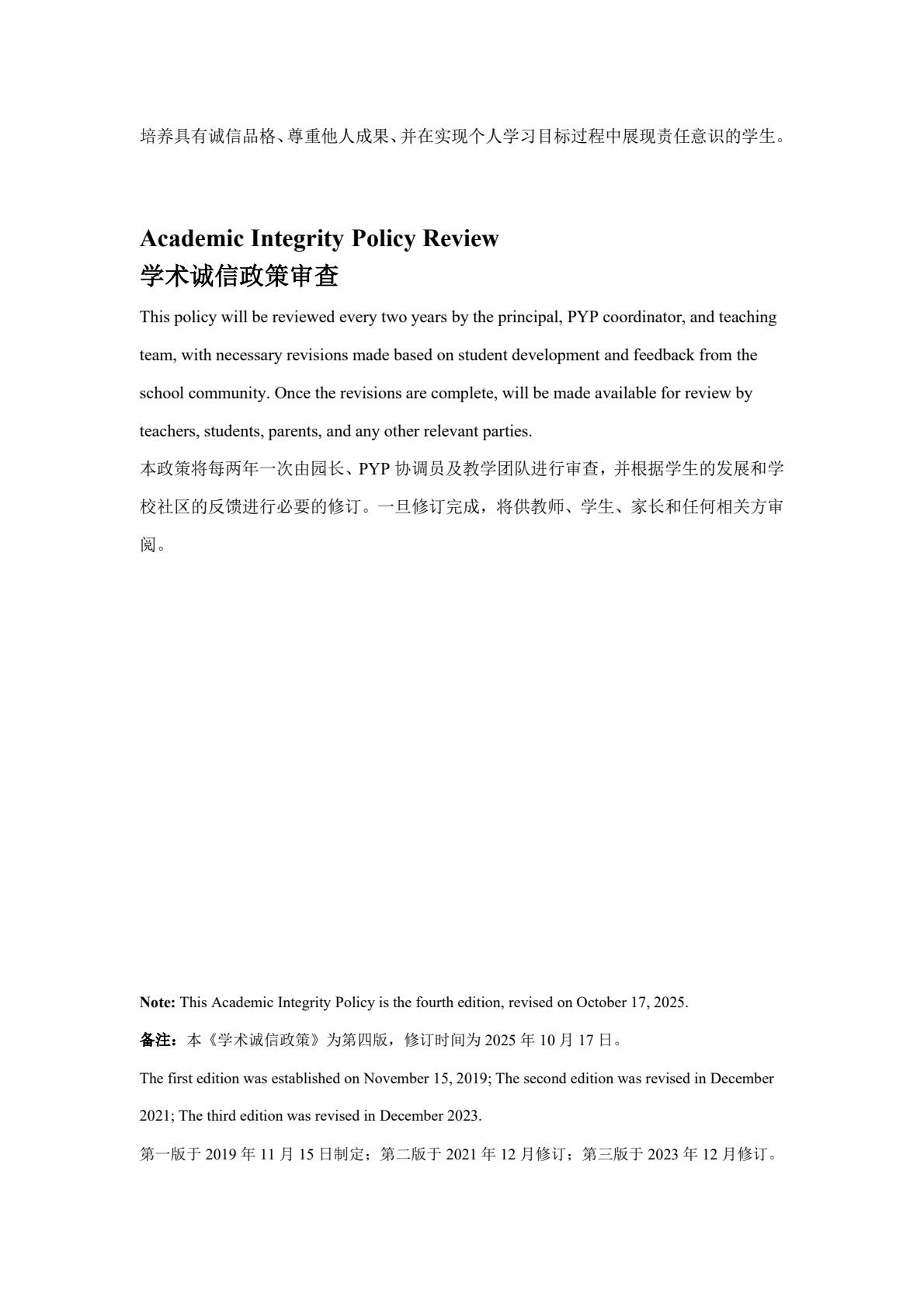 培养具有诚信品格、尊重他人成果、并在实现个人学习目标过程中展现责任意识的学生。

Academic Integrity Policy Review
学术诚信政策审查

This policy will be reviewed every two years by the principal, PYP coordinator, and teaching team, with necessary revisions made based on student development and feedback from the school community. Once the revisions are complete, will be made available for review by teachers, students, parents, and any other relevant parties.

本政策将每两年一次由园长、PYP 协调员及教学团队进行审查，并根据学生的发展和学校社区的反馈进行必要的修订。一旦修订完成，将供教师、学生、家长和任何相关方审阅。

Note: This Academic Integrity Policy is the fourth edition, revised on October 17, 2025.

备注：本《学术诚信政策》为第四版，修订时间为 2025 年 10 月 17 日。

The first edition was established on November 15, 2019; The second edition was revised in December 2021; The third edition was revised in December 2023.

第一版于 2019 年 11 月 15 日制定；第二版于 2021 年 12 月修订；第三版于 2023 年 12 月修订。